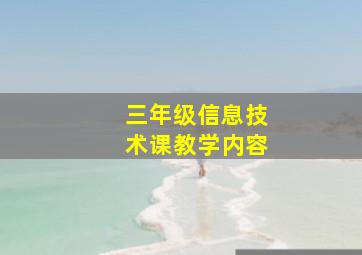 三年级信息技术课教学内容